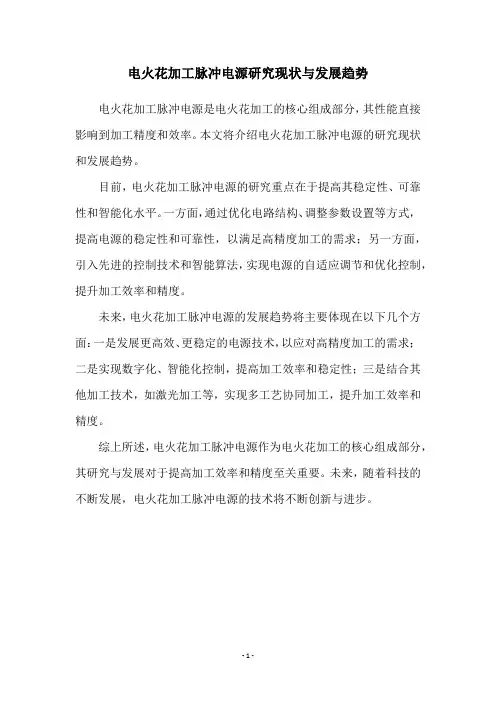 电火花加工脉冲电源研究现状与发展趋势

电火花加工脉冲电源是电火花加工的核心组成部分，其性能直接影响到加工精度和效率。本文将介绍电火花加工脉冲电源的研究现状和发展趋势。

目前，电火花加工脉冲电源的研究重点在于提高其稳定性、可靠性和智能化水平。一方面，通过优化电路结构、调整参数设置等方式，提高电源的稳定性和可靠性，以满足高精度加工的需求；另一方面，引入先进的控制技术和智能算法，实现电源的自适应调节和优化控制，提升加工效率和精度。

未来，电火花加工脉冲电源的发展趋势将主要体现在以下几个方面：一是发展更高效、更稳定的电源技术，以应对高精度加工的需求；二是实现数字化、智能化控制，提高加工效率和稳定性；三是结合其他加工技术，如激光加工等，实现多工艺协同加工，提升加工效率和精度。

综上所述，电火花加工脉冲电源作为电火花加工的核心组成部分，其研究与发展对于提高加工效率和精度至关重要。未来，随着科技的不断发展，电火花加工脉冲电源的技术将不断创新与进步。

- 1 -